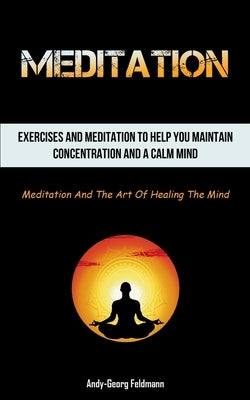 MEDITATION

EXERCISES AND MEDITATION TO HELP YOU MAINTAIN CONCENTRATION AND A CALM MIND

Meditation And The Art Of Healing The Mind

Andy-Georg Feldmann